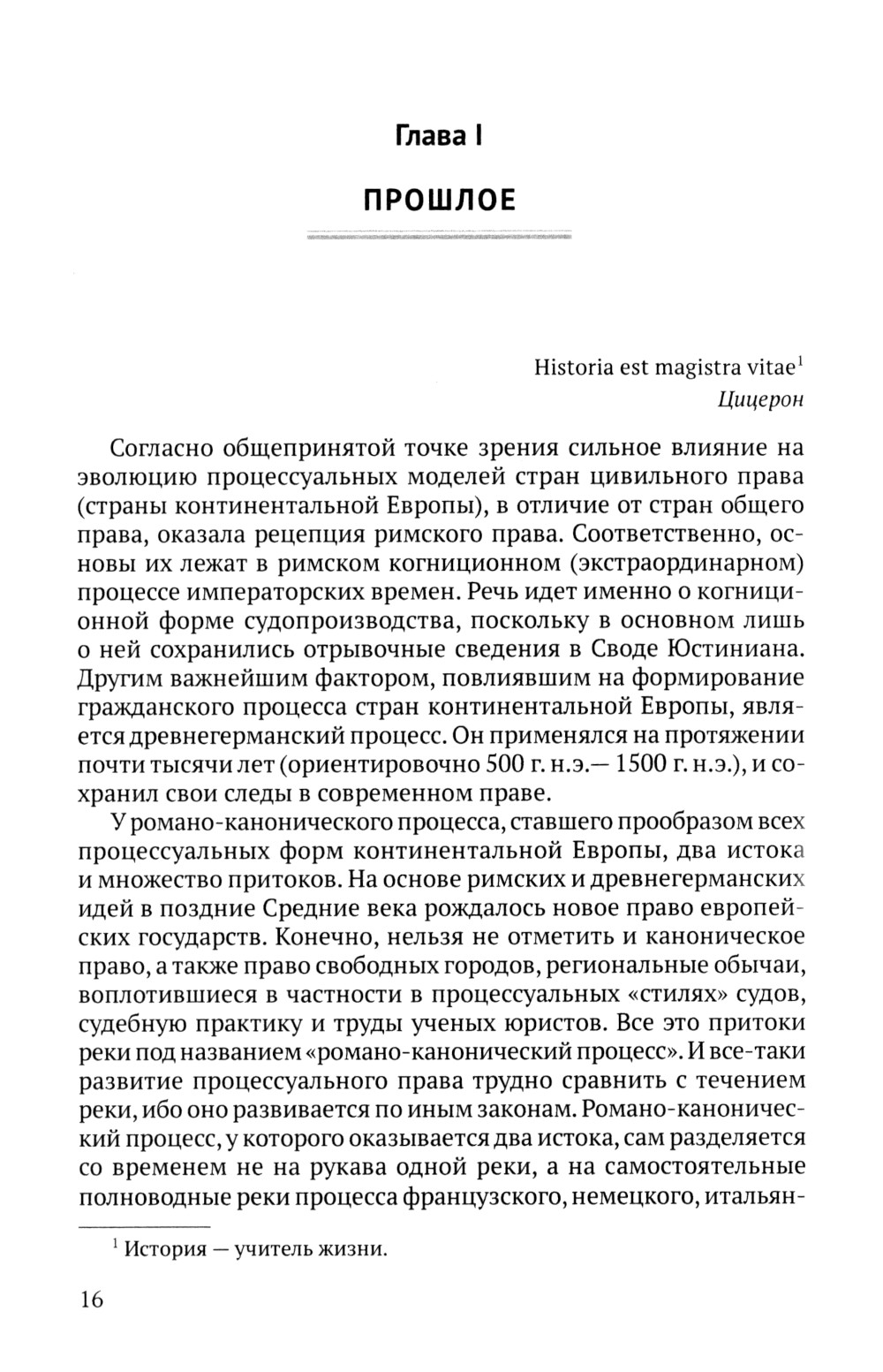 Глава I

ПРОШЛОЕ

Historia est magistra vitae$^1$
Цицерон

Согласно общепринятой точке зрения сильное влияние на эволюцию процессуальных моделей стран цивильного права (страны континентальной Европы), в отличие от стран общего права, оказала рецепция римского права. Соответственно, основы их лежат в римском когниционном (экстраординарном) процессе императорских времен. Речь идет именно о когниционной форме судопроизводства, поскольку в основном лишь о ней сохранились отрывочные сведения в Своде Юстиниана. Другим важнейшим фактором, повлиявшим на формирование гражданского процесса стран континентальной Европы, является древнегерманский процесс. Он применялся на протяжении почти тысячи лет (ориентировочно 500 г. н.э.— 1500 г. н.э.), и сохранил свои следы в современном праве.

У романо-канонического процесса, ставшего прообразом всех процессуальных форм континентальной Европы, два истока и множество притоков. На основе римских и древнегерманских идей в поздние Средние века рождалось новое право европейских государств. Конечно, нельзя не отметить и каноническое право, а также право свободных городов, региональные обычаи, воплотившиеся в частности в процессуальных «стилях» судов, судебную практику и труды ученых юристов. Все это притоки реки под названием «романо-канонический процесс». И все-таки развитие процессуального права трудно сравнить с течением реки, ибо оно развивается по иным законам. Романо-канонический процесс, у которого оказывается два истока, сам разделяется со временем не на рукава одной реки, а на самостоятельные полноводные реки процесса французского, немецкого, итальян-

$^1$ История — учитель жизни.

16